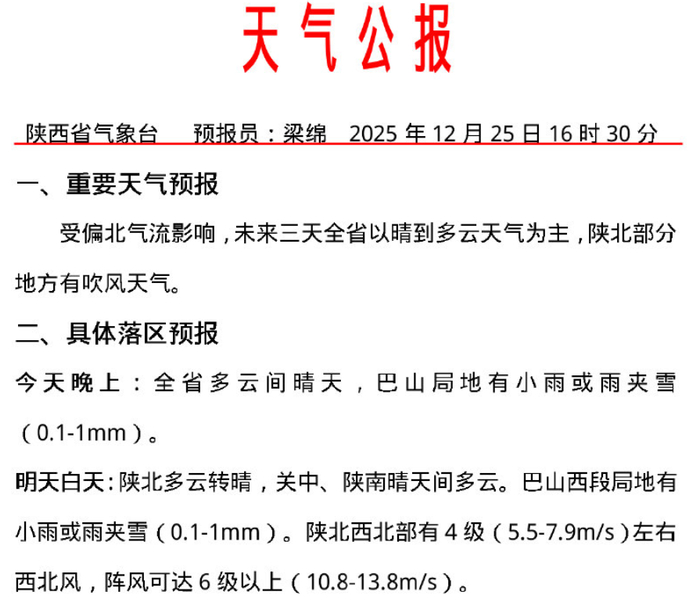 天气公报

陕西省气象台 预报员：梁绵 2025年12月25日16时30分

一、重要天气预报

受偏北气流影响，未来三天全省以晴到多云天气为主，陕北部分地方有吹风天气。

二、具体落区预报

今天晚上：全省多云间晴天，巴山局地有小雨或雨夹雪（0.1-1mm）。

明天白天：陕北多云转晴，关中、陕南晴天间多云。巴山西段局地有小雨或雨夹雪（0.1-1mm）。陕北西北部有4级（5.5-7.9m/s）左右西北风，阵风可达6级以上（10.8-13.8m/s）。